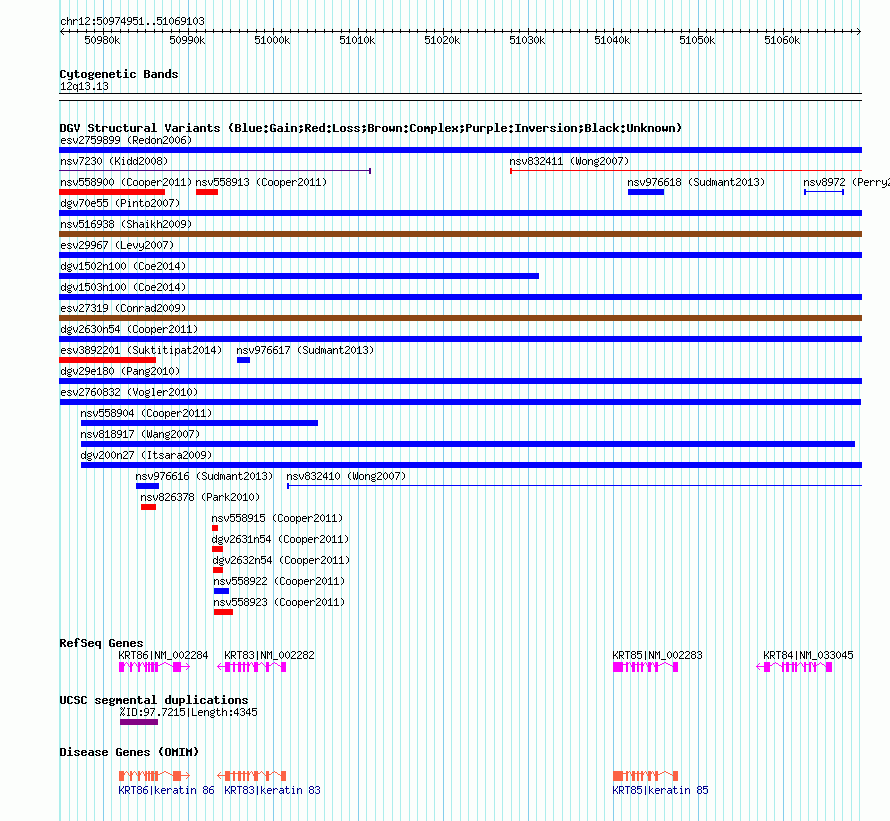 chr12:50974951..51069103

50980k 50990k 51000k 51010k 51020k 51030k 51040k 51050k 51060k

Cytogenetic Bands
12q13.13

DGV Structural Variants (Blue:Gain;Red:Loss;Brown:Complex;Purple:Inversion;Black:Unknown)
esv2759899 (Redon2006)
nsv7230 (Kidd2008)
nsv832411 (Wong2007)
nsv558900 (Cooper2011)
nsv558913 (Cooper2011)
nsv976618 (Sudmant2013)
nsv8972 (Perry2
dgv70e55 (Pinto2007)
nsv516938 (Shaikh2009)
esv29967 (Levy2007)
dgv1502n100 (Coe2014)
dgv1503n100 (Coe2014)
esv27319 (Conrad2009)
dgv2630n54 (Cooper2011)
esv3892201 (Suktitipat2014)
nsv976617 (Sudmant2013)
dgv29e180 (Pang2010)
esv2760832 (Vogler2010)
nsv558904 (Cooper2011)
nsv818917 (Wang2007)
dgv200n27 (Itsara2009)
nsv976616 (Sudmant2013)
nsv832410 (Wong2007)
nsv826378 (Park2010)
nsv558915 (Cooper2011)
dgv2631n54 (Cooper2011)
dgv2632n54 (Cooper2011)
nsv558922 (Cooper2011)
nsv558923 (Cooper2011)

RefSeq Genes
KRT86|NM_002284
KRT83|NM_002282
KRT85|NM_002283
KRT84|NM_033045

UCSC segmental duplications
%ID:97.7215|Length:4345

Disease Genes (OMIM)
KRT86|keratin 86
KRT83|keratin 83
KRT85|keratin 85